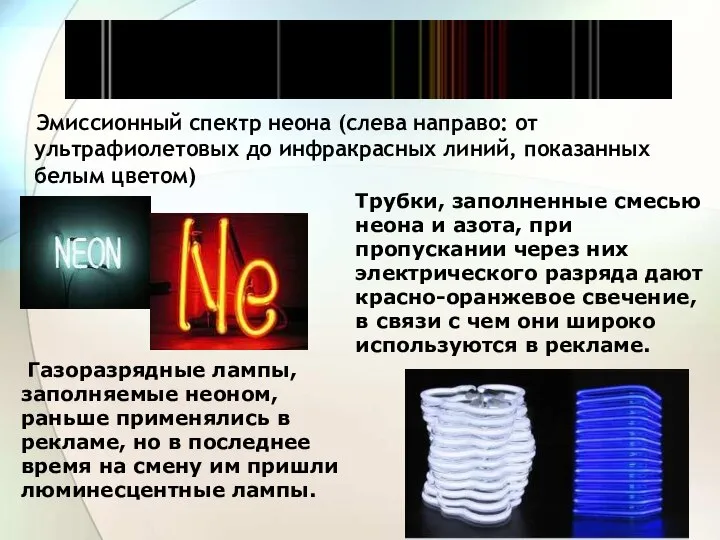 Эмиссионный спектр неона (слева направо: от ультрафиолетовых до инфракрасных линий, показанных белым цветом)

NEON

Ne

Трубки, заполненные смесью неона и азота, при пропускании через них электрического разряда дают красно-оранжевое свечение, в связи с чем они широко используются в рекламе.

Газоразрядные лампы, заполняемые неоном, раньше применялись в рекламе, но в последнее время на смену им пришли люминесцентные лампы.